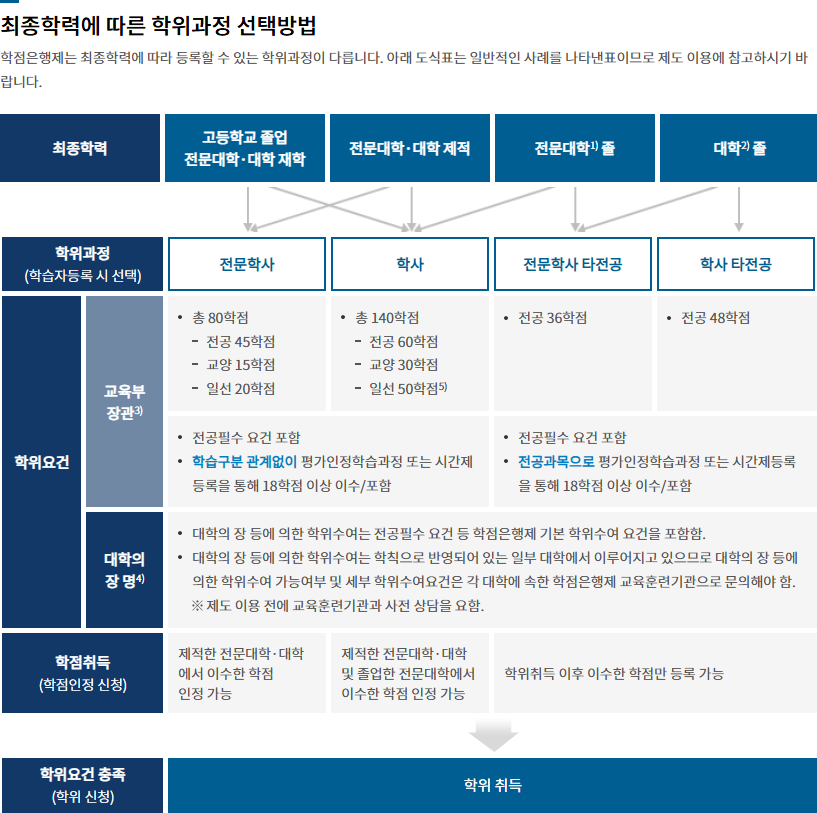 최종학력에 따른 학위과정 선택방법

학점은행제는 최종학력에 따라 등록할 수 있는 학위과정이 다릅니다. 아래 도식표는 일반적인 사례를 나타낸표이므로 제도 이용에 참고하시기 바랍니다.

최종학력

고등학교 졸업 전문대학·대학 재학

전문대학·대학 제적

전문대학$^{1)}$ 졸

대학$^{2)}$ 졸

학위과정 (학습자등록 시 선택)

전문학사

학사

전문학사 타전공

학사 타전공

학위요건

교육부 장관$^{3)}$

• 총 80학점
- 전공 45학점
- 교양 15학점
- 일선 20학점

• 총 140학점
- 전공 60학점
- 교양 30학점
- 일선 50학점$^{5)}$

• 전공 36학점

• 전공 48학점

• 전공필수 요건 포함
• 학습구분 관계없이 평가인정학습과정 또는 시간제 등록을 통해 18학점 이상 이수/포함

• 전공필수 요건 포함
• 전공과목으로 평가인정학습과정 또는 시간제등록을 통해 18학점 이상 이수/포함

대학의 장 명$^{4)}$

• 대학의 장 등에 의한 학위수여는 전공필수 요건 등 학점은행제 기본 학위수여 요건을 포함함.
• 대학의 장 등에 의한 학위수여는 학칙으로 반영되어 있는 일부 대학에서 이루어지고 있으므로 대학의 장 등에 의한 학위수여 가능여부 및 세부 학위수여요건은 각 대학에 속한 학점은행제 교육훈련기관으로 문의해야 함.
※ 제도 이용 전에 교육훈련기관과 사전 상담을 요함.

학점취득 (학점인정 신청)

제적한 전문대학·대학에서 이수한 학점 인정 가능

제적한 전문대학·대학 및 졸업한 전문대학에서 이수한 학점 인정 가능

학위취득 이후 이수한 학점만 등록 가능

학위요건 충족 (학위 신청)

학위 취득